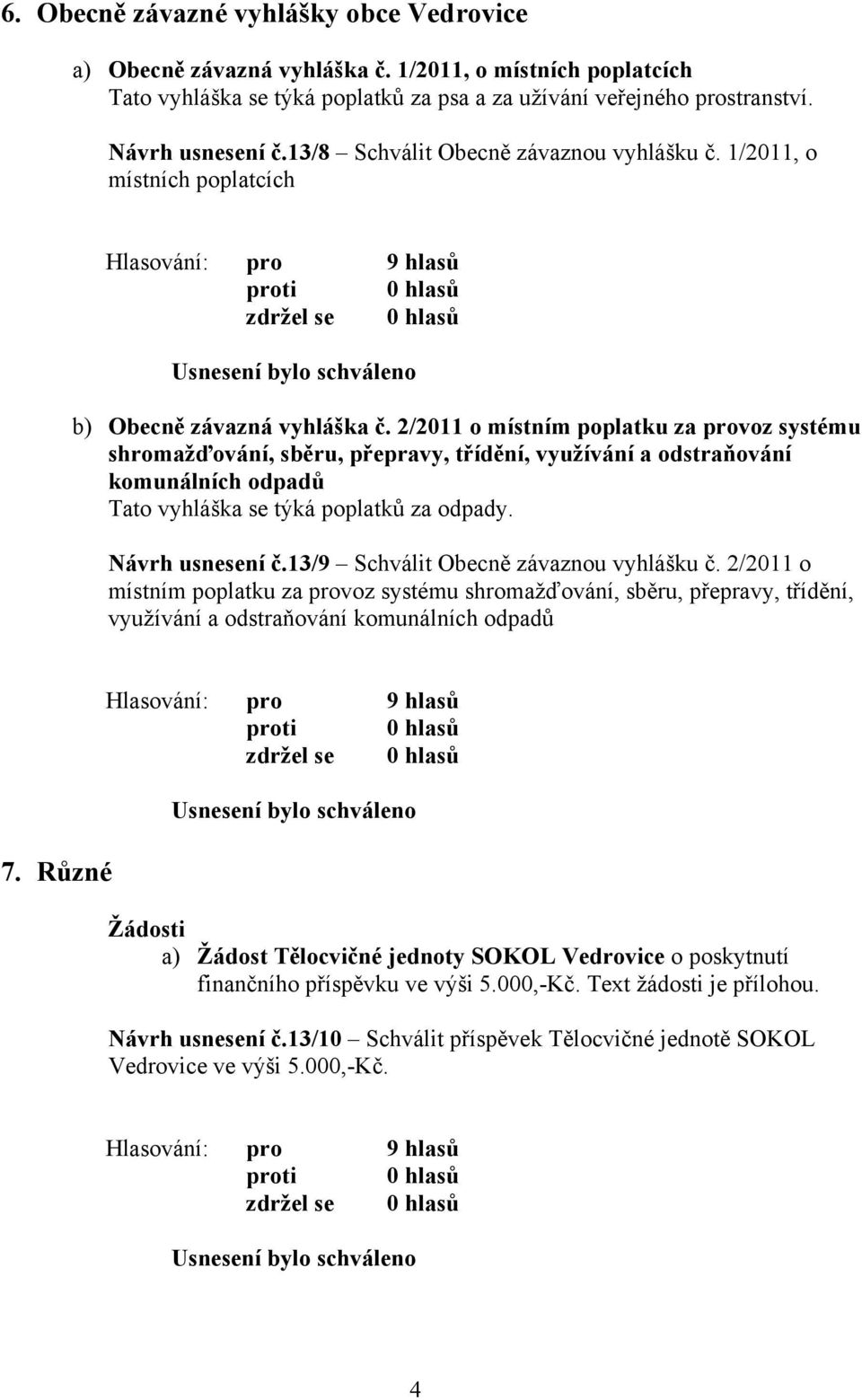 6. Obecně závazné vyhlášky obce Vedrovice

a) Obecně závazná vyhláška č. 1/2011, o místních poplatcích
Tato vyhláška se týká poplatků za psa a za užívání veřejného prostranství.

Návrh usnesení č.13/8 – Schválit Obecně závaznou vyhlášku č. 1/2011, o místních poplatcích

Hlasování: pro 9 hlasů
proti 0 hlasů
zdržel se 0 hlasů

Usnesení bylo schváleno

b) Obecně závazná vyhláška č. 2/2011 o místním poplatku za provoz systému shromažďování, sběru, přepravy, třídění, využívání a odstraňování komunálních odpadů
Tato vyhláška se týká poplatků za odpady.

Návrh usnesení č.13/9 – Schválit Obecně závaznou vyhlášku č. 2/2011 o místním poplatku za provoz systému shromažďování, sběru, přepravy, třídění, využívání a odstraňování komunálních odpadů

Hlasování: pro 9 hlasů
proti 0 hlasů
zdržel se 0 hlasů

Usnesení bylo schváleno

7. Různé

Žádosti
a) Žádost Tělocvičné jednoty SOKOL Vedrovice o poskytnutí finančního příspěvku ve výši 5.000,-Kč. Text žádosti je přílohou.

Návrh usnesení č.13/10 – Schválit příspěvek Tělocvičné jednotě SOKOL Vedrovice ve výši 5.000,-Kč.

Hlasování: pro 9 hlasů
proti 0 hlasů
zdržel se 0 hlasů

Usnesení bylo schváleno

4